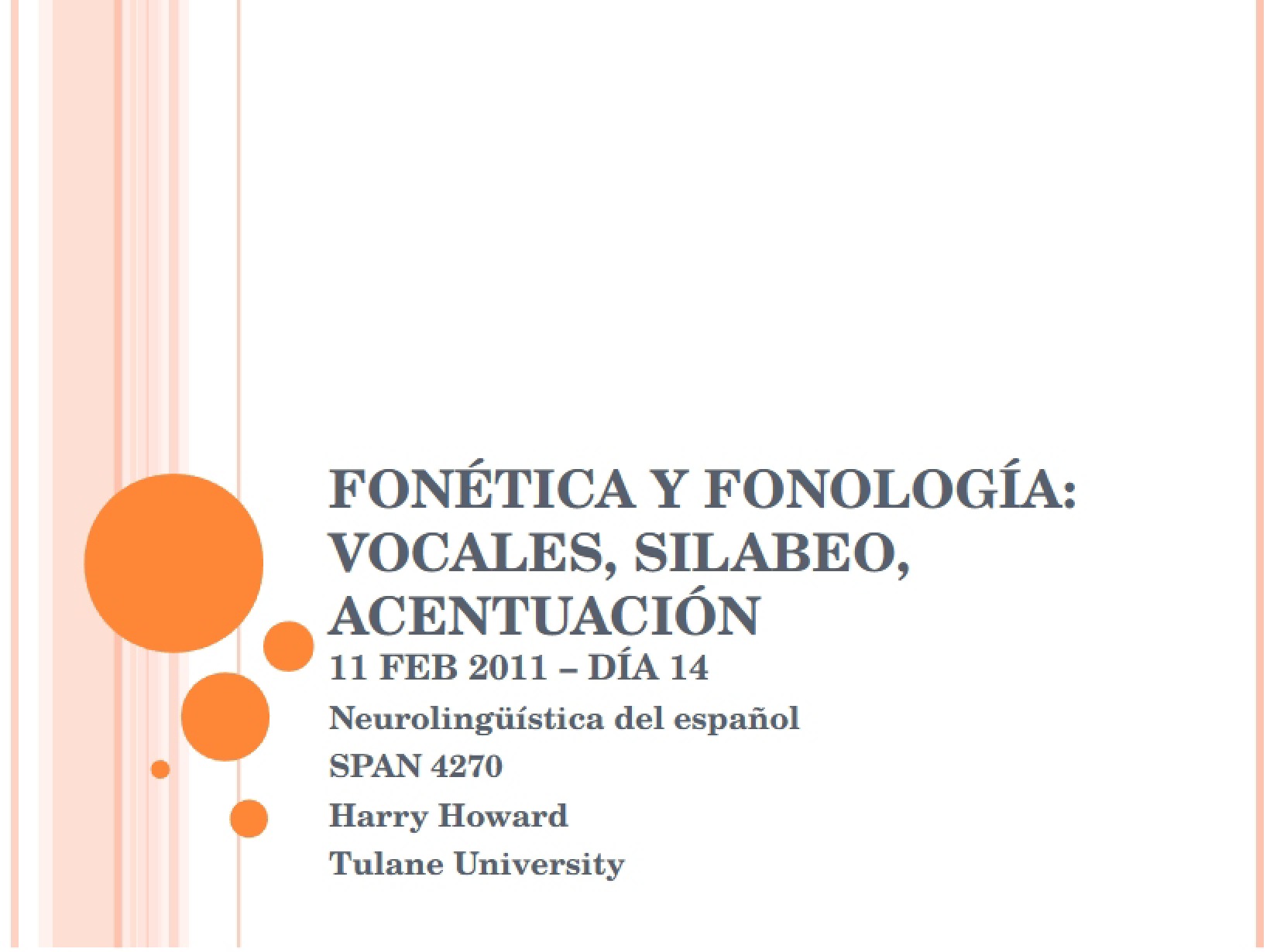 FONÉTICA Y FONOLOGÍA: VOCALES, SILABEO, ACENTUACIÓN

11 FEB 2011 – DÍA 14

Neurolingüística del español

SPAN 4270

Harry Howard

Tulane University